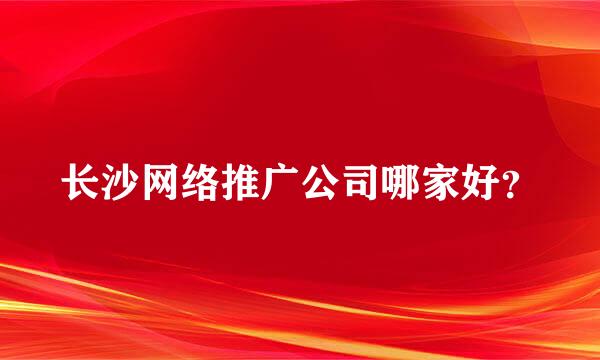 长沙网络推广公司哪家好？